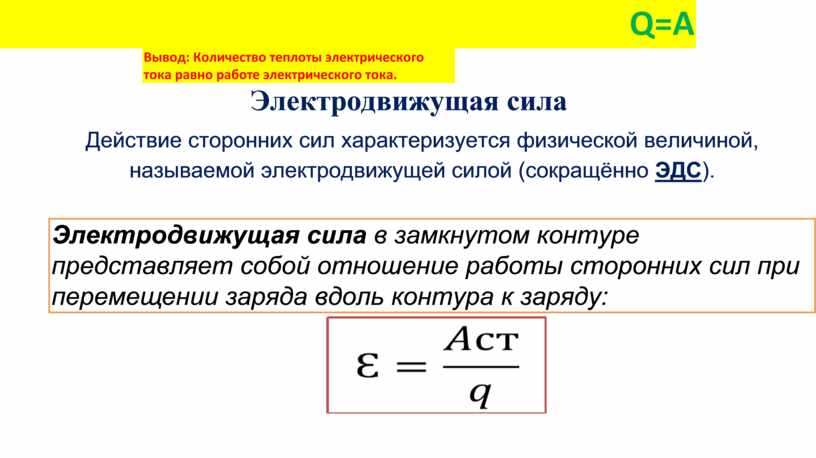 Q=A

Вывод: Количество теплоты электрического тока равно работе электрического тока.

Электродвижущая сила

Действие сторонних сил характеризуется физической величиной, называемой электродвижущей силой (сокращённо ЭДС).

Электродвижущая сила в замкнутом контуре представляет собой отношение работы сторонних сил при перемещении заряда вдоль контура к заряду:

$\varepsilon = \frac{A_{ст}}{q}$